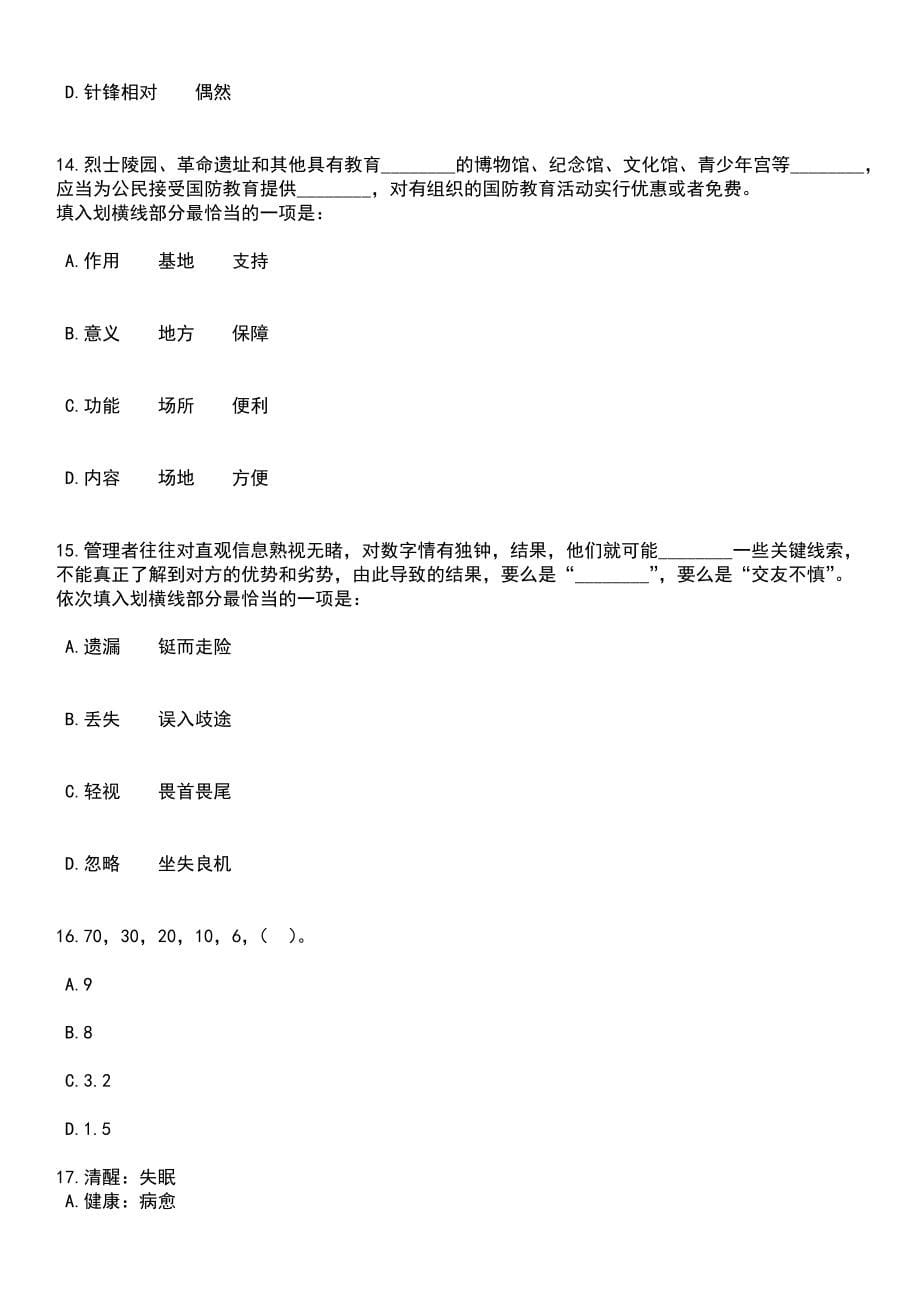 D.针锋相对　　偶然

14.烈士陵园、革命遗址和其他具有教育________的博物馆、纪念馆、文化馆、青少年宫等________，应当为公民接受国防教育提供________，对有组织的国防教育活动实行优惠或者免费。
填入划横线部分最恰当的一项是：

A.作用　　基地　　支持

B.意义　　地方　　保障

C.功能　　场所　　便利

D.内容　　场地　　方便

15.管理者往往对直观信息熟视无睹，对数字情有独钟，结果，他们就可能________一些关键线索，不能真正了解到对方的优势和劣势，由此导致的结果，要么是“________”，要么是“交友不慎”。
依次填入划横线部分最恰当的一项是：

A.遗漏　　铤而走险

B.丢失　　误入歧途

C.轻视　　畏首畏尾

D.忽略　　坐失良机

16.70，30，20，10，6，(　)。

A.9

B.8

C.3.2

D.1.5

17.清醒：失眠
A.健康：病愈